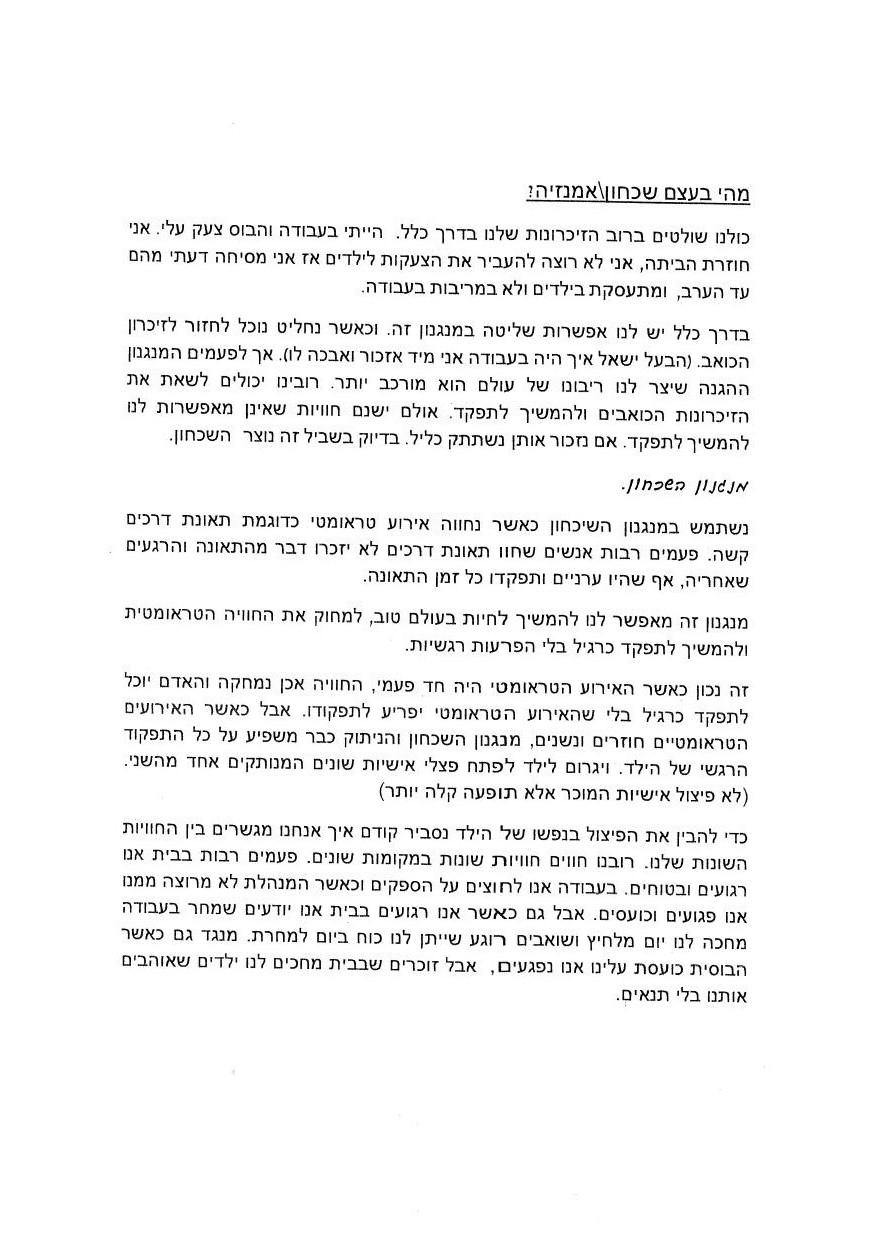 מהי בעצם שכחון\אמנזיה?

כולנו שולטים ברוב הזיכרונות שלנו בדרך כלל. הייתי בעבודה והבוס צעק עלי. אני חוזרת הביתה, אני לא רוצה להעביר את הצעקות לילדים אז אני מסיחה דעתי מהם עד הערב, ומתעסקת בילדים ולא במריבות בעבודה.

בדרך כלל יש לנו אפשרות שליטה במנגנון זה. וכאשר נחליט נוכל לחזור לזיכרון הכואב. (הבעל ישאל איך היה בעבודה אני מיד אזכור ואבכה לו). אך לפעמים המנגנון ההגנה שיצר לנו ריבונו של עולם הוא מורכב יותר. רובינו יכולים לשאת את הזיכרונות הכואבים ולהמשיך לתפקד. אולם ישנם חוויות שאינן מאפשרות לנו להמשיך לתפקד. אם נזכור אותן נשתתק כליל. בדיוק בשביל זה נוצר השכחון.

מנגנון השכחון.

נשתמש במנגנון השיכחון כאשר נחווה אירוע טראומטי כדוגמת תאונת דרכים קשה. פעמים רבות אנשים שחוו תאונת דרכים לא יזכרו דבר מהתאונה והרגעים שאחריה, אף שהיו ערניים ותפקדו כל זמן התאונה.

מנגנון זה מאפשר לנו להמשיך לחיות בעולם טוב, למחוק את החוויה הטראומטית ולהמשיך לתפקד כרגיל בלי הפרעות רגשיות.

זה נכון כאשר האירוע הטראומטי היה חד פעמי, החוויה אכן נמחקה והאדם יוכל לתפקד כרגיל בלי שהאירוע הטראומטי יפריע לתפקודו. אבל כאשר האירועים הטראומטיים חוזרים ונשנים, מנגנון השכחון והניתוק כבר משפיע על כל התפקוד הרגשי של הילד. ויגרום לילד לפתח פצלי אישיות שונים המנותקים אחד מהשני. (לא פיצול אישיות המוכר אלא תופעה קלה יותר)

כדי להבין את הפיצול בנפשו של הילד נסביר קודם איך אנחנו מגשרים בין החוויות השונות שלנו. רובנו חווים חוויות שונות במקומות שונים. פעמים רבות בבית אנו רגועים ובטוחים. בעבודה אנו לחוצים על הספקים וכאשר המנהלת לא מרוצה ממנו אנו פגועים וכועסים. אבל גם כאשר אנו רגועים בבית אנו יודעים שמחר בעבודה מחכה לנו יום מלחיץ ושואבים רוגע שייתן לנו כוח ביום למחרת. מנגד גם כאשר הבוסית כועסת עלינו אנו נפגעים, אבל זוכרים שבבית מחכים לנו ילדים שאוהבים אותנו בלי תנאים.